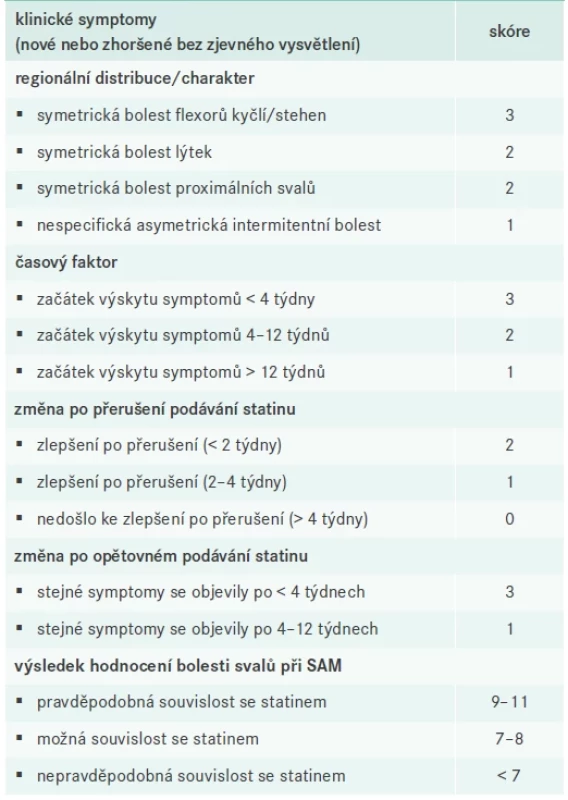 | klinické symptomy (nové nebo zhoršené bez zjevného vysvětlení) | skóre |
|---|---|
| regionální distribuce/charakter | |
| ▪ symetrická bolest flexorů kyčlí/stehen | 3 |
| ▪ symetrická bolest lýtek | 2 |
| ▪ symetrická bolest proximálních svalů | 2 |
| ▪ nespecifická asymetrická intermitentní bolest | 1 |
| časový faktor | |
| ▪ začátek výskytu symptomů < 4 týdny | 3 |
| ▪ začátek výskytu symptomů 4–12 týdnů | 2 |
| ▪ začátek výskytu symptomů > 12 týdnů | 1 |
| změna po přerušení podávání statinu | |
| ▪ zlepšení po přerušení (< 2 týdny) | 2 |
| ▪ zlepšení po přerušení (2–4 týdny) | 1 |
| ▪ nedošlo ke zlepšení po přerušení (> 4 týdny) | 0 |
| změna po opětovném podávání statinu | |
| ▪ stejné symptomy se objevily po < 4 týdnech | 3 |
| ▪ stejné symptomy se objevily po 4–12 týdnech | 1 |
| výsledek hodnocení bolesti svalů při SAM | |
| ▪ pravděpodobná souvislost se statinem | 9–11 |
| ▪ možná souvislost se statinem | 7–8 |
| ▪ nepravděpodobná souvislost se statinem | < 7 |